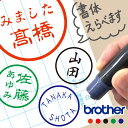 みました
髙橋

書体
えらべます

山田

あゆみ
佐藤

TANAKA
SHOTA

brother